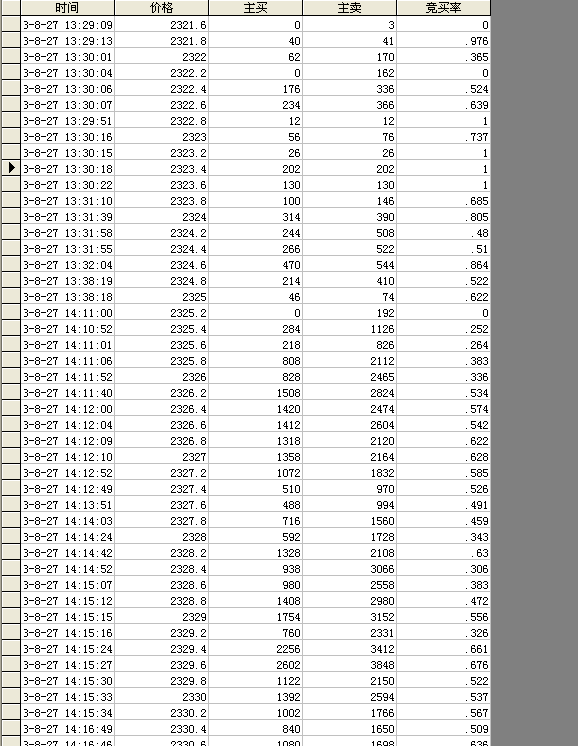 | 时间 | 价格 | 主买 | 主卖 | 竞买率 |
|---|---|---|---|---|
| 3-8-27 13:29:09 | 2321.6 | 0 | 3 | 0 |
| 3-8-27 13:29:13 | 2321.8 | 40 | 41 | .976 |
| 3-8-27 13:30:01 | 2322 | 62 | 170 | .365 |
| 3-8-27 13:30:04 | 2322.2 | 0 | 162 | 0 |
| 3-8-27 13:30:06 | 2322.4 | 176 | 336 | .524 |
| 3-8-27 13:30:07 | 2322.6 | 234 | 366 | .639 |
| 3-8-27 13:29:51 | 2322.8 | 12 | 12 | 1 |
| 3-8-27 13:30:16 | 2323 | 56 | 76 | .737 |
| 3-8-27 13:30:15 | 2323.2 | 26 | 26 | 1 |
| 3-8-27 13:30:18 | 2323.4 | 202 | 202 | 1 |
| 3-8-27 13:30:22 | 2323.6 | 130 | 130 | 1 |
| 3-8-27 13:31:10 | 2323.8 | 100 | 146 | .685 |
| 3-8-27 13:31:39 | 2324 | 314 | 390 | .805 |
| 3-8-27 13:31:58 | 2324.2 | 244 | 508 | .48 |
| 3-8-27 13:31:55 | 2324.4 | 266 | 522 | .51 |
| 3-8-27 13:32:04 | 2324.6 | 470 | 544 | .864 |
| 3-8-27 13:38:19 | 2324.8 | 214 | 410 | .522 |
| 3-8-27 13:38:18 | 2325 | 46 | 74 | .622 |
| 3-8-27 14:11:00 | 2325.2 | 0 | 192 | 0 |
| 3-8-27 14:10:52 | 2325.4 | 284 | 1126 | .252 |
| 3-8-27 14:11:01 | 2325.6 | 218 | 826 | .264 |
| 3-8-27 14:11:06 | 2325.8 | 808 | 2112 | .383 |
| 3-8-27 14:11:52 | 2326 | 828 | 2465 | .336 |
| 3-8-27 14:11:40 | 2326.2 | 1508 | 2824 | .534 |
| 3-8-27 14:12:00 | 2326.4 | 1420 | 2474 | .574 |
| 3-8-27 14:12:04 | 2326.6 | 1412 | 2604 | .542 |
| 3-8-27 14:12:09 | 2326.8 | 1318 | 2120 | .622 |
| 3-8-27 14:12:10 | 2327 | 1358 | 2164 | .628 |
| 3-8-27 14:12:52 | 2327.2 | 1072 | 1832 | .585 |
| 3-8-27 14:12:49 | 2327.4 | 510 | 970 | .526 |
| 3-8-27 14:13:51 | 2327.6 | 488 | 994 | .491 |
| 3-8-27 14:14:03 | 2327.8 | 716 | 1560 | .459 |
| 3-8-27 14:14:24 | 2328 | 592 | 1728 | .343 |
| 3-8-27 14:14:42 | 2328.2 | 1328 | 2108 | .63 |
| 3-8-27 14:14:52 | 2328.4 | 938 | 3066 | .306 |
| 3-8-27 14:15:07 | 2328.6 | 980 | 2558 | .383 |
| 3-8-27 14:15:12 | 2328.8 | 1408 | 2980 | .472 |
| 3-8-27 14:15:15 | 2329 | 1754 | 3152 | .556 |
| 3-8-27 14:15:16 | 2329.2 | 760 | 2331 | .326 |
| 3-8-27 14:15:24 | 2329.4 | 2256 | 3412 | .661 |
| 3-8-27 14:15:27 | 2329.6 | 2602 | 3848 | .676 |
| 3-8-27 14:15:30 | 2329.8 | 1122 | 2150 | .522 |
| 3-8-27 14:15:33 | 2330 | 1392 | 2594 | .537 |
| 3-8-27 14:15:34 | 2330.2 | 1002 | 1766 | .567 |
| 3-8-27 14:16:49 | 2330.4 | 840 | 1650 | .509 |
| 3-8-27 14:16:46 | 2330.6 | 1080 | 1698 | .636 |